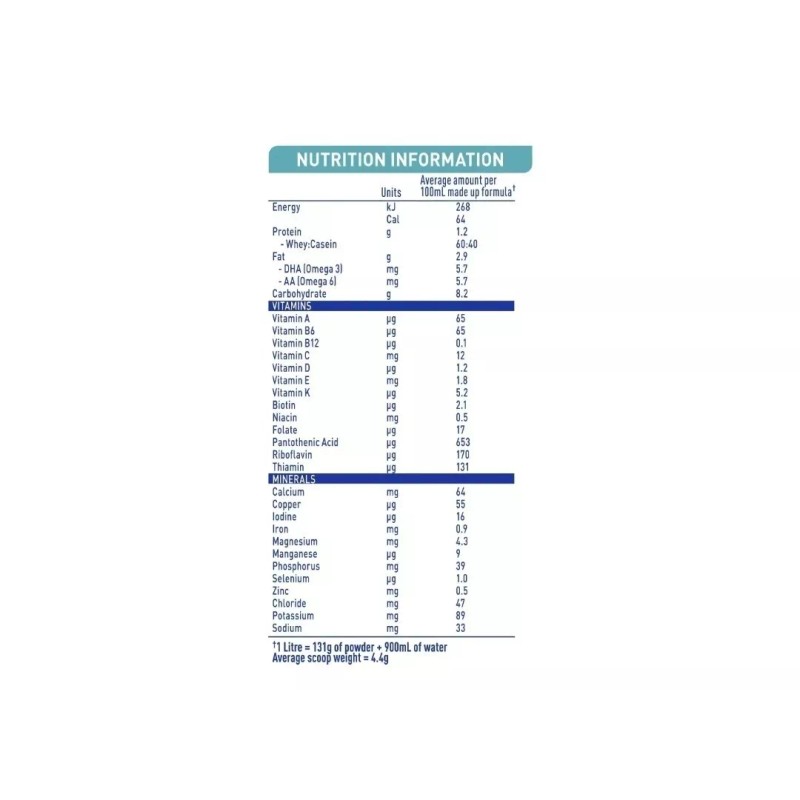 NUTRITION INFORMATION

| | Units | Average amount per 100mL made up formula† |
|---|---|---|
| Energy | kJ | 268 |
| | Cal | 64 |
| Protein | g | 1.2 |
| - Whey:Casein | | 60:40 |
| Fat | g | 2.9 |
| - DHA (Omega 3) | mg | 5.7 |
| - AA (Omega 6) | mg | 5.7 |
| Carbohydrate | g | 8.2 |
| VITAMINS | | |
| Vitamin A | μg | 65 |
| Vitamin B6 | μg | 65 |
| Vitamin B12 | μg | 0.1 |
| Vitamin C | mg | 12 |
| Vitamin D | μg | 1.2 |
| Vitamin E | mg | 1.8 |
| Vitamin K | μg | 5.2 |
| Biotin | μg | 2.1 |
| Niacin | mg | 0.5 |
| Folate | μg | 17 |
| Pantothenic Acid | μg | 653 |
| Riboflavin | μg | 170 |
| Thiamin | μg | 131 |
| MINERALS | | |
| Calcium | mg | 64 |
| Copper | μg | 55 |
| Iodine | μg | 16 |
| Iron | mg | 0.9 |
| Magnesium | mg | 4.3 |
| Manganese | μg | 9 |
| Phosphorus | mg | 39 |
| Selenium | μg | 1.0 |
| Zinc | mg | 0.5 |
| Chloride | mg | 47 |
| Potassium | mg | 89 |
| Sodium | mg | 33 |

†1 Litre = 131g of powder + 900mL of water
Average scoop weight = 4.4g